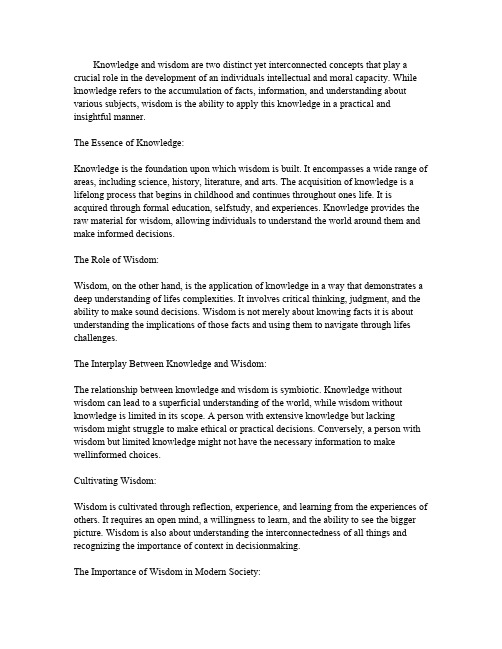 Knowledge and wisdom are two distinct yet interconnected concepts that play a crucial role in the development of an individuals intellectual and moral capacity. While knowledge refers to the accumulation of facts, information, and understanding about various subjects, wisdom is the ability to apply this knowledge in a practical and insightful manner.

The Essence of Knowledge:

Knowledge is the foundation upon which wisdom is built. It encompasses a wide range of areas, including science, history, literature, and arts. The acquisition of knowledge is a lifelong process that begins in childhood and continues throughout ones life. It is acquired through formal education, selfstudy, and experiences. Knowledge provides the raw material for wisdom, allowing individuals to understand the world around them and make informed decisions.

The Role of Wisdom:

Wisdom, on the other hand, is the application of knowledge in a way that demonstrates a deep understanding of lifes complexities. It involves critical thinking, judgment, and the ability to make sound decisions. Wisdom is not merely about knowing facts it is about understanding the implications of those facts and using them to navigate through lifes challenges.

The Interplay Between Knowledge and Wisdom:

The relationship between knowledge and wisdom is symbiotic. Knowledge without wisdom can lead to a superficial understanding of the world, while wisdom without knowledge is limited in its scope. A person with extensive knowledge but lacking wisdom might struggle to make ethical or practical decisions. Conversely, a person with wisdom but limited knowledge might not have the necessary information to make wellinformed choices.

Cultivating Wisdom:

Wisdom is cultivated through reflection, experience, and learning from the experiences of others. It requires an open mind, a willingness to learn, and the ability to see the bigger picture. Wisdom is also about understanding the interconnectedness of all things and recognizing the importance of context in decisionmaking.

The Importance of Wisdom in Modern Society: